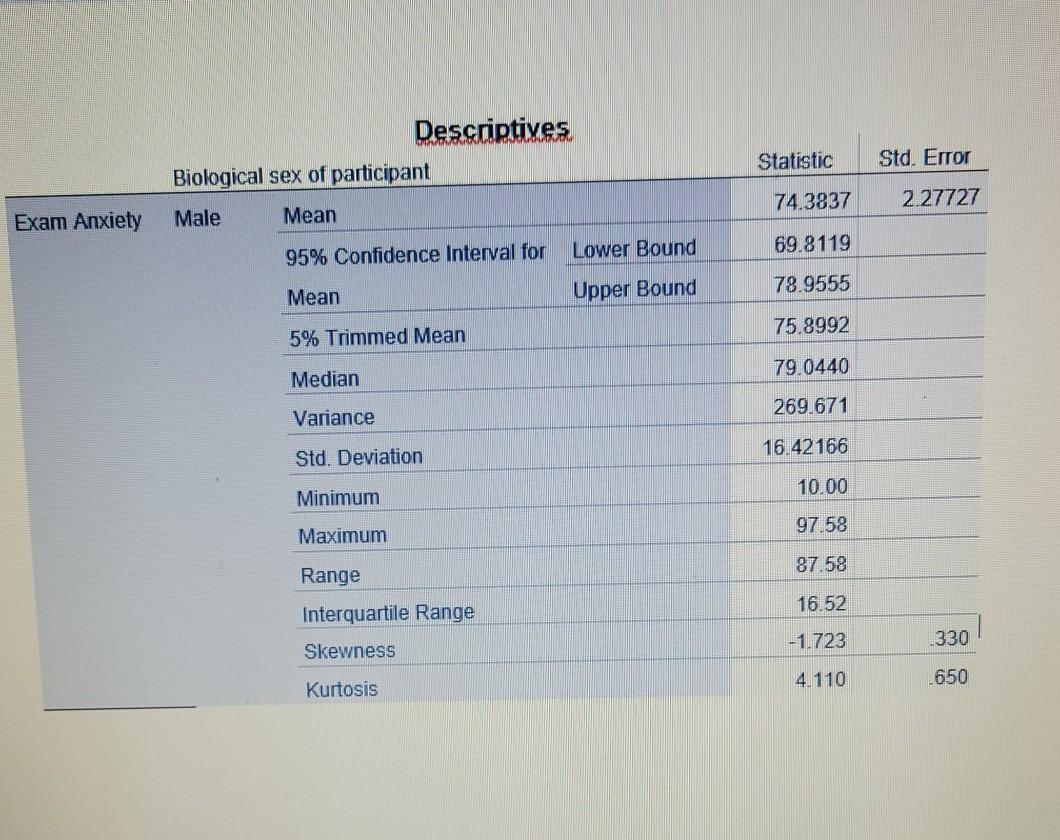 Descriptives

| | Biological sex of participant | | | Statistic | Std. Error |
|---|---|---|---|---|---|
| Exam Anxiety | Male | Mean | | 74.3837 | 2.27727 |
| | | 95% Confidence Interval for Mean | Lower Bound | 69.8119 | |
| | | | Upper Bound | 78.9555 | |
| | | 5% Trimmed Mean | | 75.8992 | |
| | | Median | | 79.0440 | |
| | | Variance | | 269.671 | |
| | | Std. Deviation | | 16.42166 | |
| | | Minimum | | 10.00 | |
| | | Maximum | | 97.58 | |
| | | Range | | 87.58 | |
| | | Interquartile Range | | 16.52 | |
| | | Skewness | | -1.723 | .330 |
| | | Kurtosis | | 4.110 | .650 |